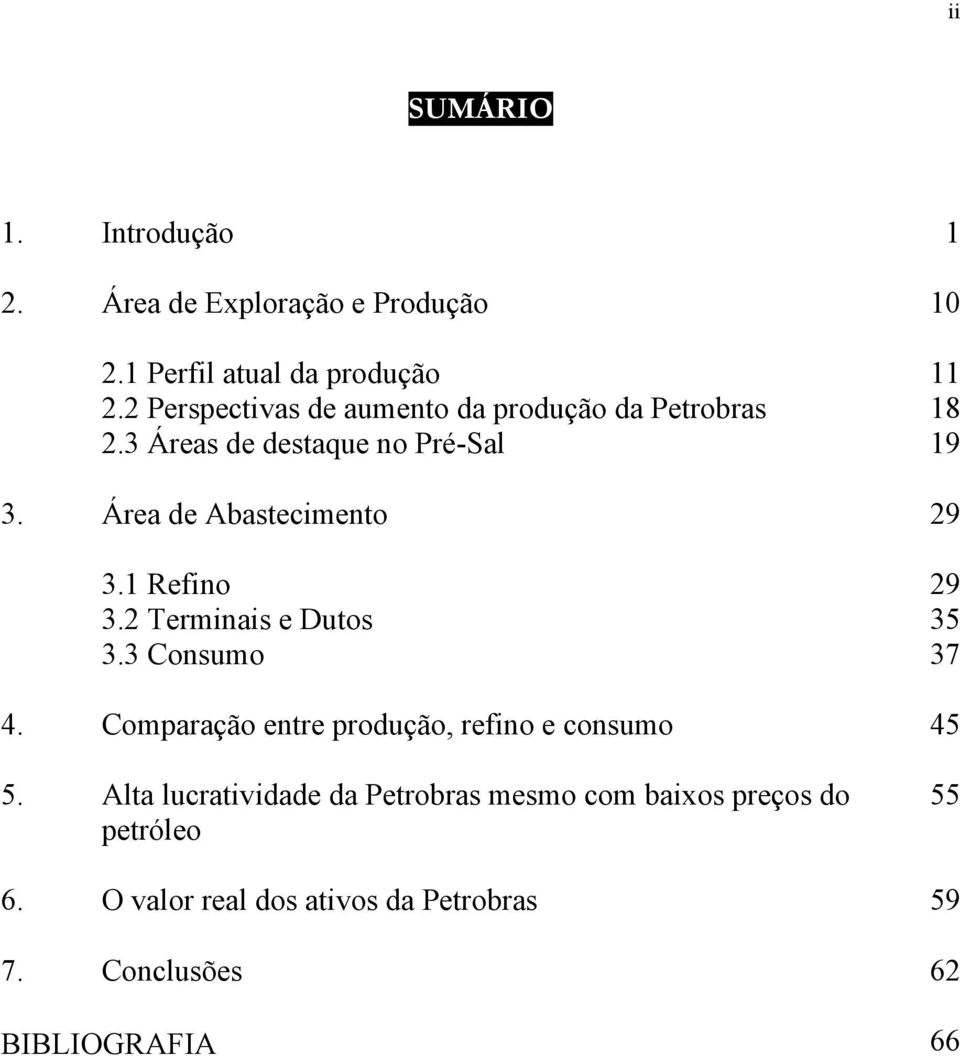 ii

SUMÁRIO

1. Introdução 1

2. Área de Exploração e Produção 10

2.1 Perfil atual da produção 11
2.2 Perspectivas de aumento da produção da Petrobras 18
2.3 Áreas de destaque no Pré-Sal 19

3. Área de Abastecimento 29

3.1 Refino 29
3.2 Terminais e Dutos 35
3.3 Consumo 37

4. Comparação entre produção, refino e consumo 45

5. Alta lucratividade da Petrobras mesmo com baixos preços do petróleo 55

6. O valor real dos ativos da Petrobras 59

7. Conclusões 62

BIBLIOGRAFIA 66